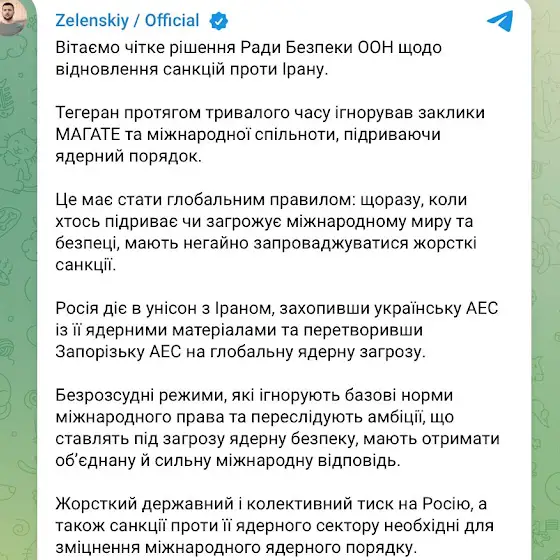 Zelenskiy / Official

Вітаємо чітке рішення Ради Безпеки ООН щодо відновлення санкцій проти Ірану.

Тегеран протягом тривалого часу ігнорував заклики МАГАТЕ та міжнародної спільноти, підриваючи ядерний порядок.

Це має стати глобальним правилом: щоразу, коли хтось підриває чи загрожує міжнародному миру та безпеці, мають негайно запроваджуватися жорсткі санкції.

Росія діє в унісон з Іраном, захопивши українську АЕС із її ядерними матеріалами та перетворивши Запорізьку АЕС на глобальну ядерну загрозу.

Безрозсудні режими, які ігнорують базові норми міжнародного права та переслідують амбіції, що ставлять під загрозу ядерну безпеку, мають отримати об'єднану й сильну міжнародну відповідь.

Жорсткий державний і колективний тиск на Росію, а також санкції проти її ядерного сектору необхідні для зміцнення міжнародного ядерного порядку.